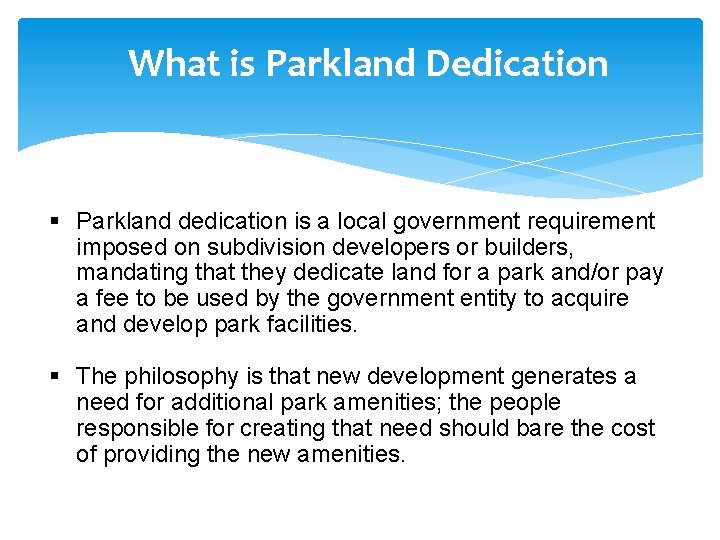 What is Parkland Dedication

▪ Parkland dedication is a local government requirement imposed on subdivision developers or builders, mandating that they dedicate land for a park and/or pay a fee to be used by the government entity to acquire and develop park facilities.

▪ The philosophy is that new development generates a need for additional park amenities; the people responsible for creating that need should bare the cost of providing the new amenities.